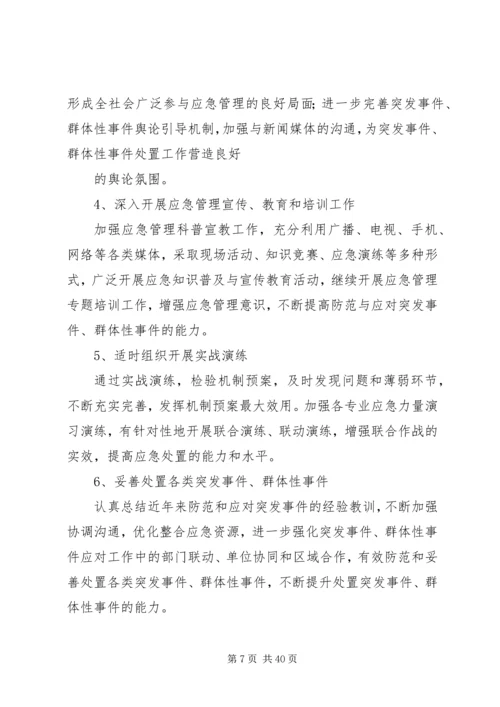 形成全社会广泛参与应急管理的良好局面;进一步完善突发事件、群体性事件舆论引导机制,加强与新闻媒体的沟通,为突发事件、群体性事件处置工作营造良好

的舆论氛围。

4、深入开展应急管理宣传、教育和培训工作

加强应急管理科普宣教工作，充分利用广播、电视、手机、网络等各类媒体，采取现场活动、知识竞赛、应急演练等多种形式，广泛开展应急知识普及与宣传教育活动，继续开展应急管理专题培训工作，增强应急管理意识，不断提高防范与应对突发事件、群体性事件的能力。

5、适时组织开展实战演练

通过实战演练，检验机制预案，及时发现问题和薄弱环节，不断充实完善，发挥机制预案最大效用。加强各专业应急力量演习演练，有针对性地开展联合演练、联动演练，增强联合作战的实效，提高应急处置的能力和水平。

6、妥善处置各类突发事件、群体性事件

认真总结近年来防范和应对突发事件的经验教训，不断加强协调沟通，优化整合应急资源，进一步强化突发事件、群体性事件应对工作中的部门联动、单位协同和区域合作，有效防范和妥善处置各类突发事件、群体性事件，不断提升处置突发事件、群体性事件的能力。

第 7 页 共 40 页